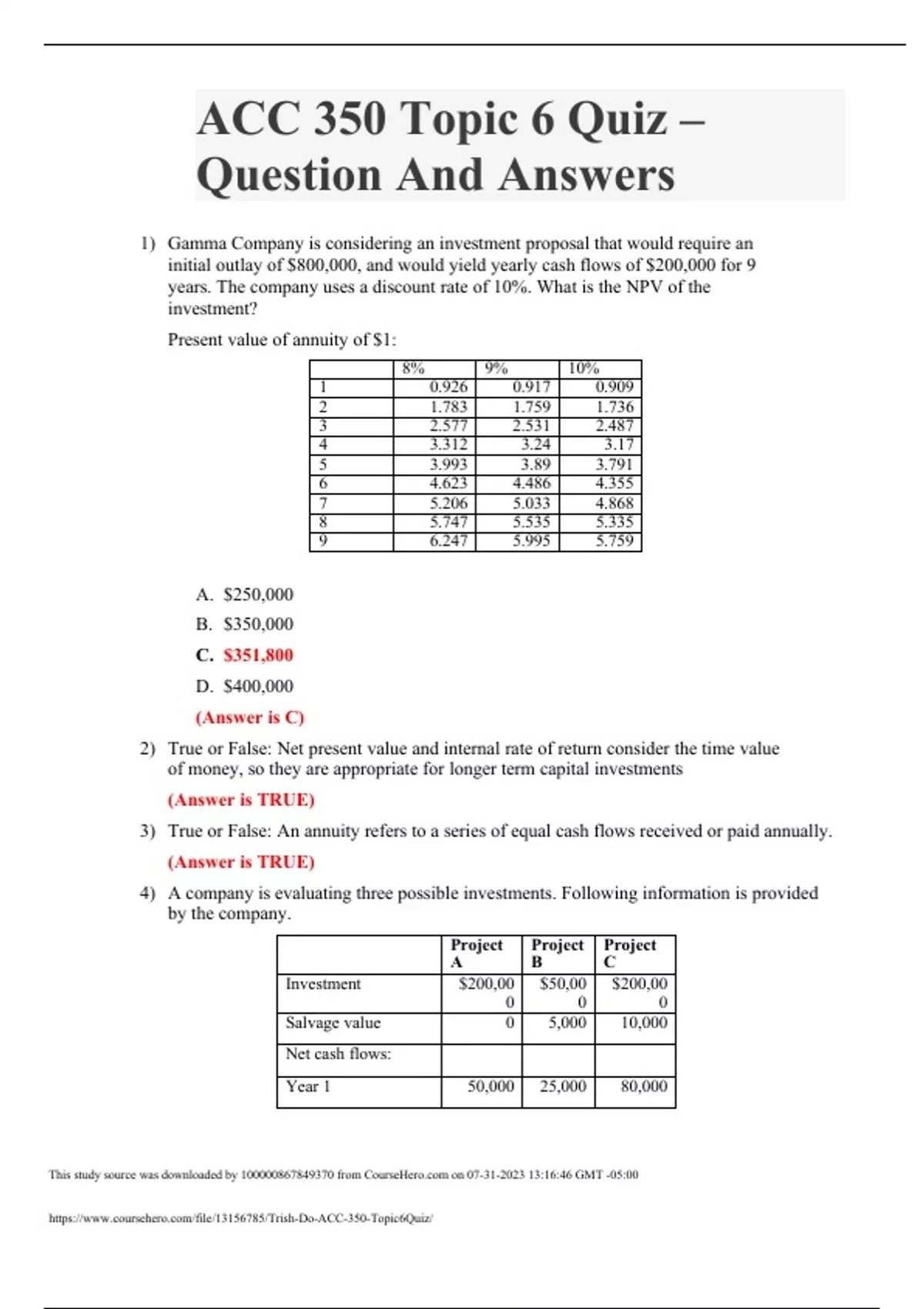 ACC 350 Topic 6 Quiz – Question And Answers

1) Gamma Company is considering an investment proposal that would require an initial outlay of $800,000, and would yield yearly cash flows of $200,000 for 9 years. The company uses a discount rate of 10%. What is the NPV of the investment?

Present value of annuity of $1:

| | 8% | 9% | 10% |
|---|---|---|---|
| 1 | 0.926 | 0.917 | 0.909 |
| 2 | 1.783 | 1.759 | 1.736 |
| 3 | 2.577 | 2.531 | 2.487 |
| 4 | 3.312 | 3.24 | 3.17 |
| 5 | 3.993 | 3.89 | 3.791 |
| 6 | 4.623 | 4.486 | 4.355 |
| 7 | 5.206 | 5.033 | 4.868 |
| 8 | 5.747 | 5.535 | 5.335 |
| 9 | 6.247 | 5.995 | 5.759 |

A. $250,000
B. $350,000
C. $351,800
D. $400,000
(Answer is C)

2) True or False: Net present value and internal rate of return consider the time value of money, so they are appropriate for longer term capital investments
(Answer is TRUE)

3) True or False: An annuity refers to a series of equal cash flows received or paid annually.
(Answer is TRUE)

4) A company is evaluating three possible investments. Following information is provided by the company.

| | Project A | Project B | Project C |
|---|---|---|---|
| Investment | $200,000 | $50,000 | $200,000 |
| Salvage value | 0 | 5,000 | 10,000 |
| Net cash flows: | | | |
| Year 1 | 50,000 | 25,000 | 80,000 |

This study source was downloaded by 100000867849370 from CourseHero.com on 07-31-2023 13:16:46 GMT -05:00

https://www.coursehero.com/file/13156785/Trish-Do-ACC-350-Topic6Quiz/